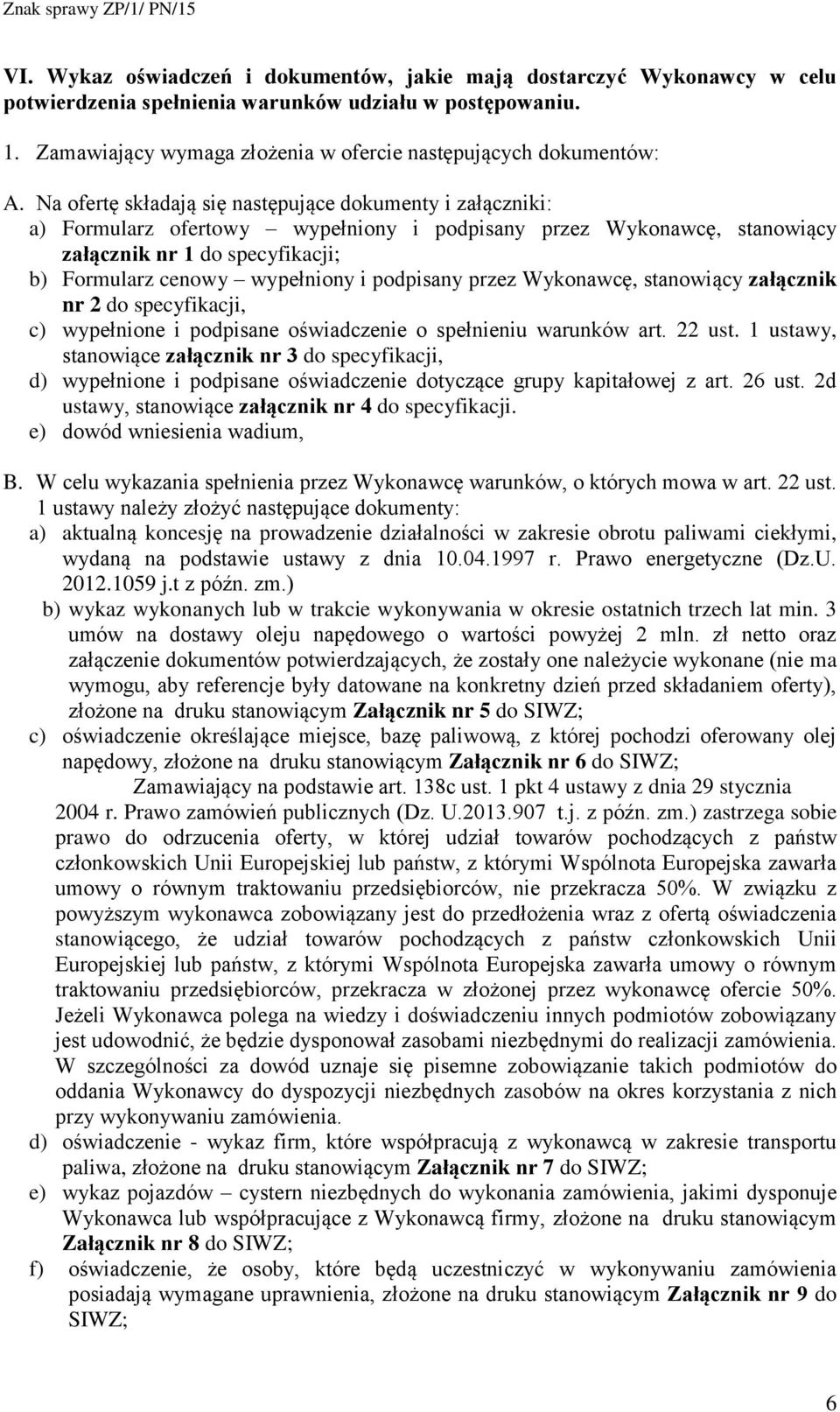 Znak sprawy ZP/1/ PN/15

VI. Wykaz oświadczeń i dokumentów, jakie mają dostarczyć Wykonawcy w celu potwierdzenia spełnienia warunków udziału w postępowaniu.

1. Zamawiający wymaga złożenia w ofercie następujących dokumentów:

A. Na ofertę składają się następujące dokumenty i załączniki:
a) Formularz ofertowy – wypełniony i podpisany przez Wykonawcę, stanowiący załącznik nr 1 do specyfikacji;
b) Formularz cenowy – wypełniony i podpisany przez Wykonawcę, stanowiący załącznik nr 2 do specyfikacji,
c) wypełnione i podpisane oświadczenie o spełnieniu warunków art. 22 ust. 1 ustawy, stanowiące załącznik nr 3 do specyfikacji,
d) wypełnione i podpisane oświadczenie dotyczące grupy kapitałowej z art. 26 ust. 2d ustawy, stanowiące załącznik nr 4 do specyfikacji.
e) dowód wniesienia wadium,

B. W celu wykazania spełnienia przez Wykonawcę warunków, o których mowa w art. 22 ust. 1 ustawy należy złożyć następujące dokumenty:
a) aktualną koncesję na prowadzenie działalności w zakresie obrotu paliwami ciekłymi, wydaną na podstawie ustawy z dnia 10.04.1997 r. Prawo energetyczne (Dz.U. 2012.1059 j.t z późn. zm.)
b) wykaz wykonanych lub w trakcie wykonywania w okresie ostatnich trzech lat min. 3 umów na dostawy oleju napędowego o wartości powyżej 2 mln. zł netto oraz załączenie dokumentów potwierdzających, że zostały one należycie wykonane (nie ma wymogu, aby referencje były datowane na konkretny dzień przed składaniem oferty), złożone na druku stanowiącym Załącznik nr 5 do SIWZ;
c) oświadczenie określające miejsce, bazę paliwową, z której pochodzi oferowany olej napędowy, złożone na druku stanowiącym Załącznik nr 6 do SIWZ;
Zamawiający na podstawie art. 138c ust. 1 pkt 4 ustawy z dnia 29 stycznia 2004 r. Prawo zamówień publicznych (Dz. U.2013.907 t.j. z późn. zm.) zastrzega sobie prawo do odrzucenia oferty, w której udział towarów pochodzących z państw członkowskich Unii Europejskiej lub państw, z którymi Wspólnota Europejska zawarła umowy o równym traktowaniu przedsiębiorców, nie przekracza 50%. W związku z powyższym wykonawca zobowiązany jest do przedłożenia wraz z ofertą oświadczenia stanowiącego, że udział towarów pochodzących z państw członkowskich Unii Europejskiej lub państw, z którymi Wspólnota Europejska zawarła umowy o równym traktowaniu przedsiębiorców, przekracza w złożonej przez wykonawcę ofercie 50%. Jeżeli Wykonawca polega na wiedzy i doświadczeniu innych podmiotów zobowiązany jest udowodnić, że będzie dysponował zasobami niezbędnymi do realizacji zamówienia. W szczególności za dowód uznaje się pisemne zobowiązanie takich podmiotów do oddania Wykonawcy do dyspozycji niezbędnych zasobów na okres korzystania z nich przy wykonywaniu zamówienia.
d) oświadczenie - wykaz firm, które współpracują z wykonawcą w zakresie transportu paliwa, złożone na druku stanowiącym Załącznik nr 7 do SIWZ;
e) wykaz pojazdów – cystern niezbędnych do wykonania zamówienia, jakimi dysponuje Wykonawca lub współpracujące z Wykonawcą firmy, złożone na druku stanowiącym Załącznik nr 8 do SIWZ;
f) oświadczenie, że osoby, które będą uczestniczyć w wykonywaniu zamówienia posiadają wymagane uprawnienia, złożone na druku stanowiącym Załącznik nr 9 do SIWZ;

6